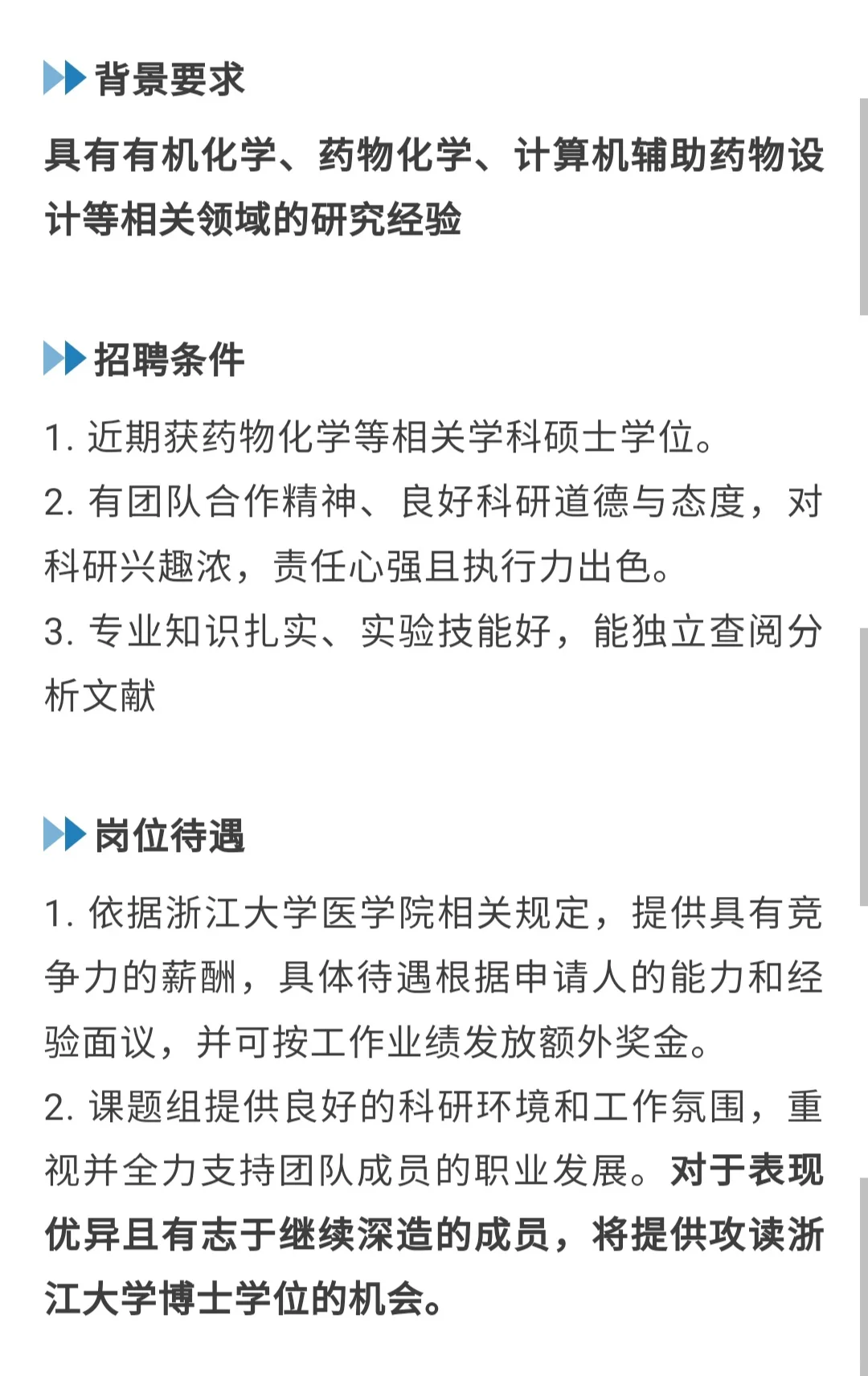 背景要求

具有有机化学、药物化学、计算机辅助药物设计等相关领域的研究经验

招聘条件

1. 近期获药物化学等相关学科硕士学位。

2. 有团队合作精神、良好科研道德与态度，对科研兴趣浓，责任心强且执行力出色。

3. 专业知识扎实、实验技能好，能独立查阅分析文献

岗位待遇

1. 依据浙江大学医学院相关规定，提供具有竞争力的薪酬，具体待遇根据申请人的能力和经验面议，并可按工作业绩发放额外奖金。

2. 课题组提供良好的科研环境和工作氛围，重视并全力支持团队成员的职业发展。对于表现优异且有志于继续深造的成员，将提供攻读浙江大学博士学位的机会。